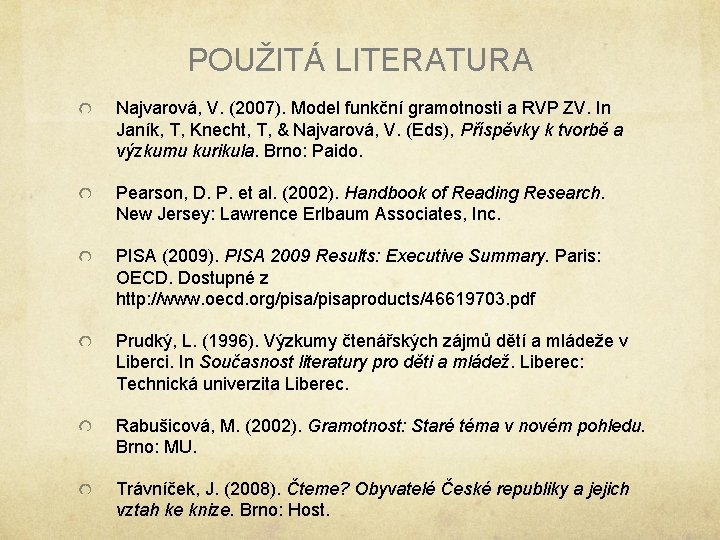 POUŽITÁ LITERATURA

Najvarová, V. (2007). Model funkční gramotnosti a RVP ZV. In Janík, T, Knecht, T, & Najvarová, V. (Eds), Příspěvky k tvorbě a výzkumu kurikula. Brno: Paido.

Pearson, D. P. et al. (2002). Handbook of Reading Research. New Jersey: Lawrence Erlbaum Associates, Inc.

PISA (2009). PISA 2009 Results: Executive Summary. Paris: OECD. Dostupné z http://www.oecd.org/pisa/pisaproducts/46619703.pdf

Prudký, L. (1996). Výzkumy čtenářských zájmů dětí a mládeže v Liberci. In Současnost literatury pro děti a mládež. Liberec: Technická univerzita Liberec.

Rabušicová, M. (2002). Gramotnost: Staré téma v novém pohledu. Brno: MU.

Trávníček, J. (2008). Čteme? Obyvatelé České republiky a jejich vztah ke knize. Brno: Host.